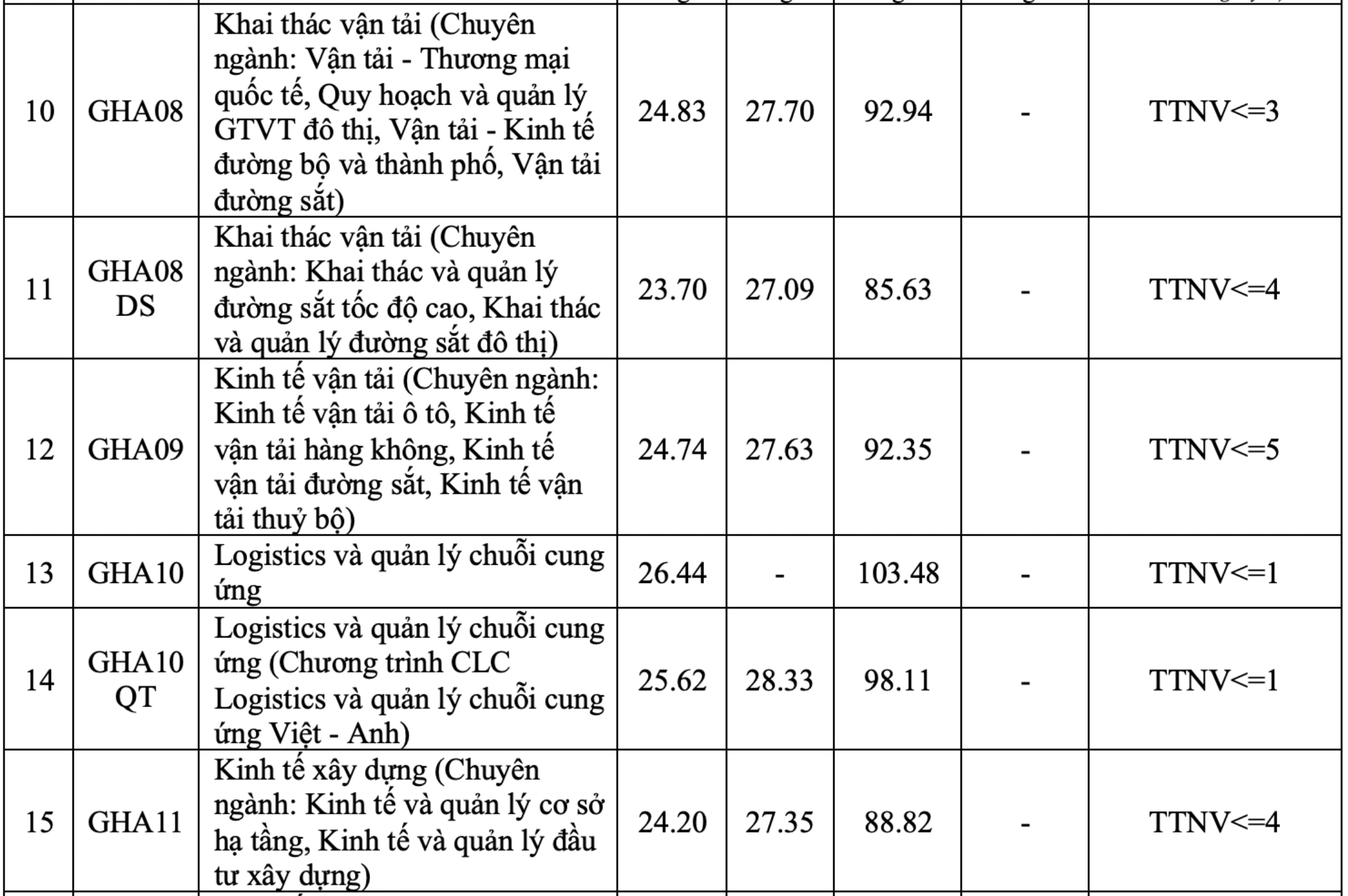 | | | | | | | | |
|---|---|---|---|---|---|---|---|
| 10 | GHA08 | Khai thác vận tải (Chuyên ngành: Vận tải - Thương mại quốc tế, Quy hoạch và quản lý GTVT đô thị, Vận tải - Kinh tế đường bộ và thành phố, Vận tải đường sắt) | 24.83 | 27.70 | 92.94 | - | TTNV<=3 |
| 11 | GHA08 DS | Khai thác vận tải (Chuyên ngành: Khai thác và quản lý đường sắt tốc độ cao, Khai thác và quản lý đường sắt đô thị) | 23.70 | 27.09 | 85.63 | - | TTNV<=4 |
| 12 | GHA09 | Kinh tế vận tải (Chuyên ngành: Kinh tế vận tải ô tô, Kinh tế vận tải hàng không, Kinh tế vận tải đường sắt, Kinh tế vận tải thuỷ bộ) | 24.74 | 27.63 | 92.35 | - | TTNV<=5 |
| 13 | GHA10 | Logistics và quản lý chuỗi cung ứng | 26.44 | - | 103.48 | - | TTNV<=1 |
| 14 | GHA10 QT | Logistics và quản lý chuỗi cung ứng (Chương trình CLC Logistics và quản lý chuỗi cung ứng Việt - Anh) | 25.62 | 28.33 | 98.11 | - | TTNV<=1 |
| 15 | GHA11 | Kinh tế xây dựng (Chuyên ngành: Kinh tế và quản lý cơ sở hạ tầng, Kinh tế và quản lý đầu tư xây dựng) | 24.20 | 27.35 | 88.82 | - | TTNV<=4 |